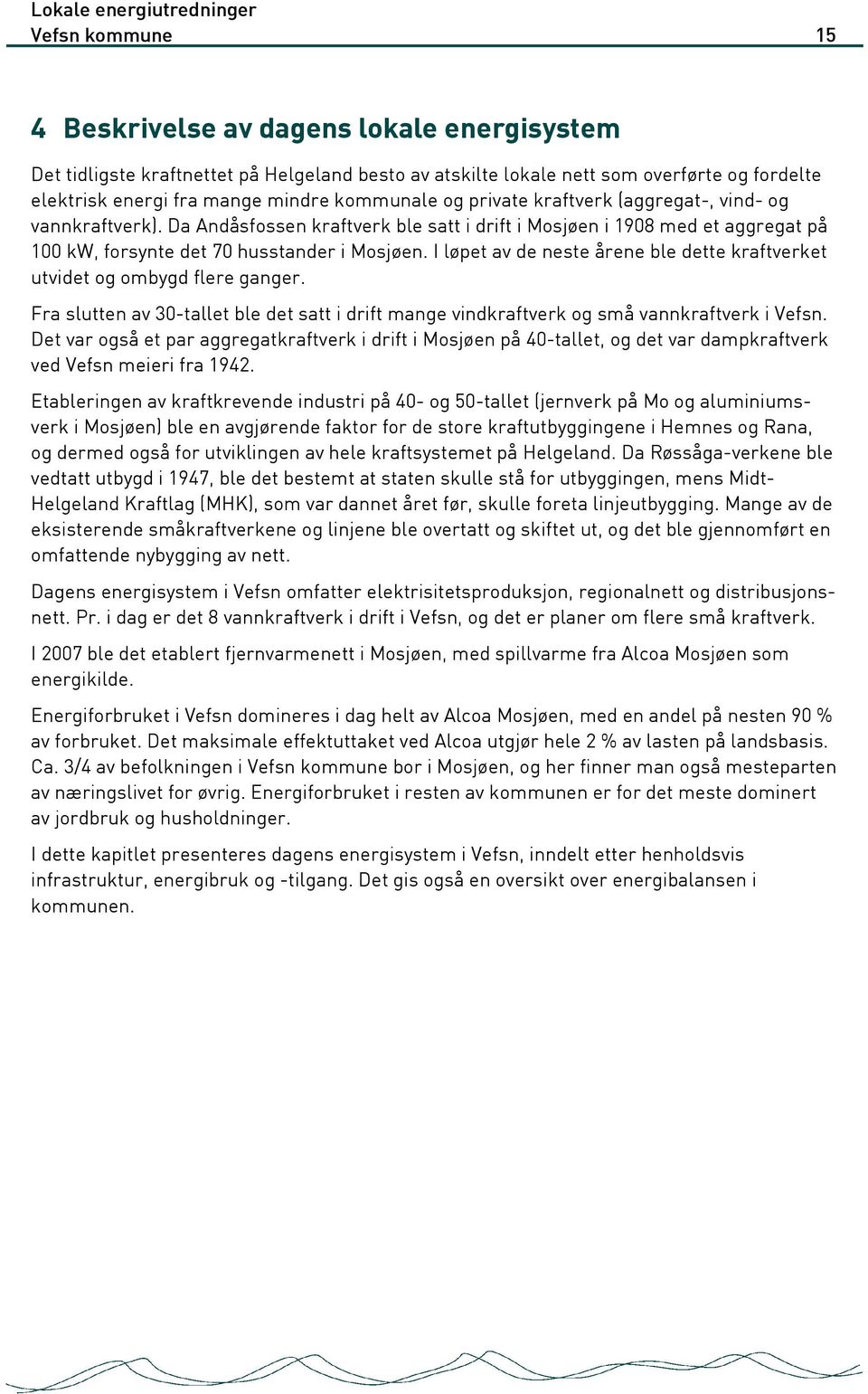 Lokale energiutredninger
Vefsn kommune 15

4 Beskrivelse av dagens lokale energisystem

Det tidligste kraftnettet på Helgeland besto av atskilte lokale nett som overførte og fordelte elektrisk energi fra mange mindre kommunale og private kraftverk (aggregat-, vind- og vannkraftverk). Da Andåsfossen kraftverk ble satt i drift i Mosjøen i 1908 med et aggregat på 100 kW, forsynte det 70 husstander i Mosjøen. I løpet av de neste årene ble dette kraftverket utvidet og ombygd flere ganger.

Fra slutten av 30-tallet ble det satt i drift mange vindkraftverk og små vannkraftverk i Vefsn. Det var også et par aggregatkraftverk i drift i Mosjøen på 40-tallet, og det var dampkraftverk ved Vefsn meieri fra 1942.

Etableringen av kraftkrevende industri på 40- og 50-tallet (jernverk på Mo og aluminiumsverk i Mosjøen) ble en avgjørende faktor for de store kraftutbyggingene i Hemnes og Rana, og dermed også for utviklingen av hele kraftsystemet på Helgeland. Da Røssåga-verkene ble vedtatt utbygd i 1947, ble det bestemt at staten skulle stå for utbyggingen, mens Midt-Helgeland Kraftlag (MHK), som var dannet året før, skulle foreta linjeutbygging. Mange av de eksisterende småkraftverkene og linjene ble overtatt og skiftet ut, og det ble gjennomført en omfattende nybygging av nett.

Dagens energisystem i Vefsn omfatter elektrisitetsproduksjon, regionalnett og distribusjonsnett. Pr. i dag er det 8 vannkraftverk i drift i Vefsn, og det er planer om flere små kraftverk.

I 2007 ble det etablert fjernvarmenett i Mosjøen, med spillvarme fra Alcoa Mosjøen som energikilde.

Energiforbruket i Vefsn domineres i dag helt av Alcoa Mosjøen, med en andel på nesten 90 % av forbruket. Det maksimale effektuttaket ved Alcoa utgjør hele 2 % av lasten på landsbasis. Ca. 3/4 av befolkningen i Vefsn kommune bor i Mosjøen, og her finner man også mesteparten av næringslivet for øvrig. Energiforbruket i resten av kommunen er for det meste dominert av jordbruk og husholdninger.

I dette kapitlet presenteres dagens energisystem i Vefsn, inndelt etter henholdsvis infrastruktur, energibruk og -tilgang. Det gis også en oversikt over energibalansen i kommunen.